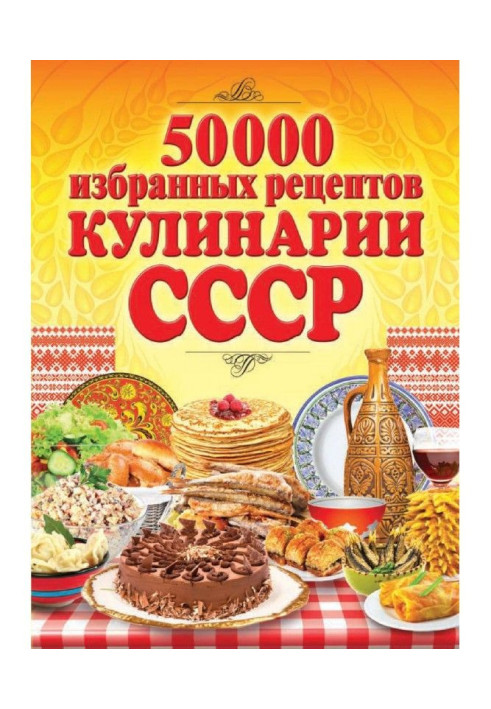 50000
избранных рецептов
КУЛИНАРИИ
СССР